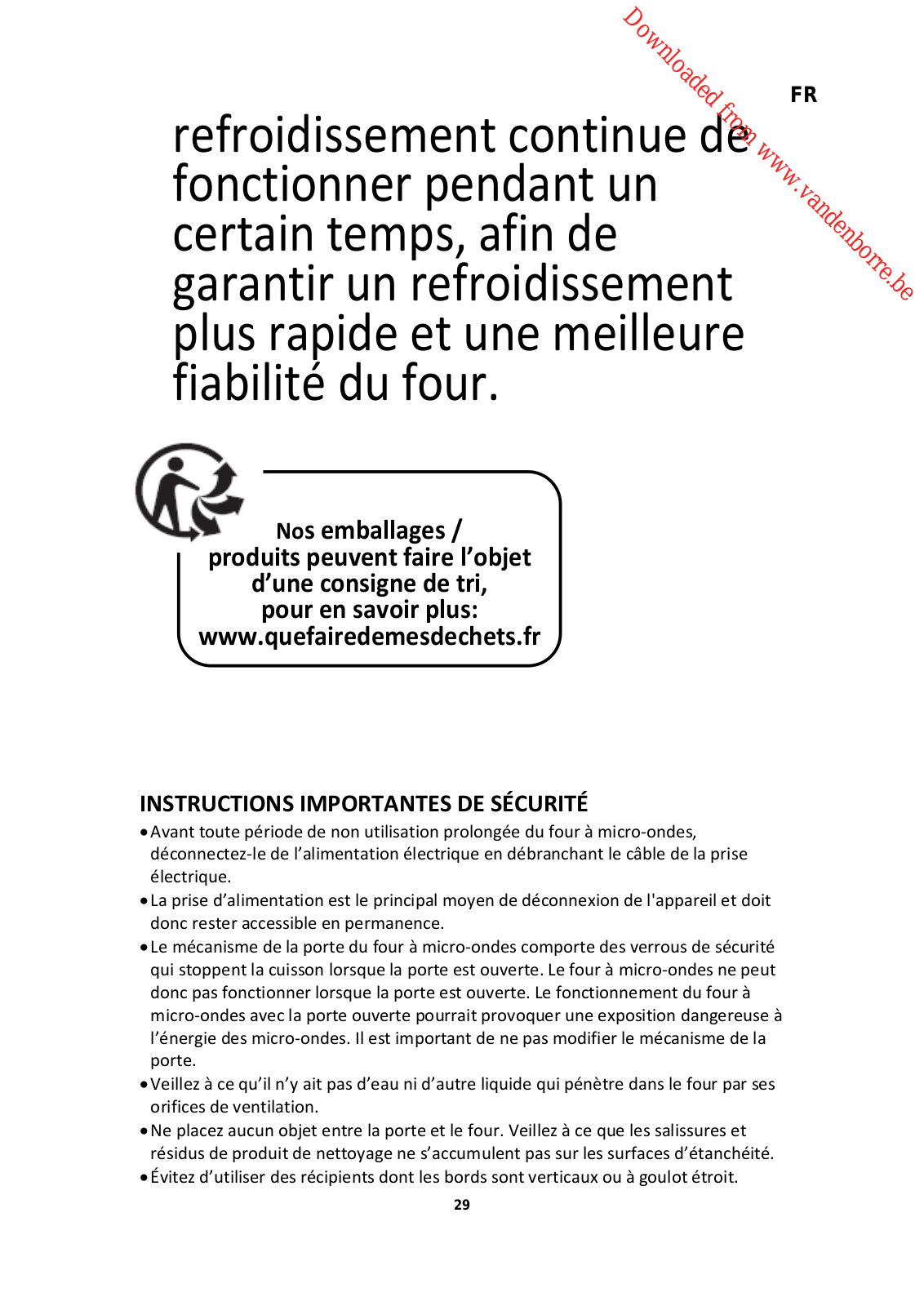 Downloaded from www.vandenborre.be

FR

refroidissement continue de fonctionner pendant un certain temps, afin de garantir un refroidissement plus rapide et une meilleure fiabilité du four.

Nos emballages / produits peuvent faire l'objet d'une consigne de tri, pour en savoir plus: www.quefairedemesdechets.fr

INSTRUCTIONS IMPORTANTES DE SÉCURITÉ

• Avant toute période de non utilisation prolongée du four à micro-ondes, déconnectez-le de l'alimentation électrique en débranchant le câble de la prise électrique.
• La prise d'alimentation est le principal moyen de déconnexion de l'appareil et doit donc rester accessible en permanence.
• Le mécanisme de la porte du four à micro-ondes comporte des verrous de sécurité qui stoppent la cuisson lorsque la porte est ouverte. Le four à micro-ondes ne peut donc pas fonctionner lorsque la porte est ouverte. Le fonctionnement du four à micro-ondes avec la porte ouverte pourrait provoquer une exposition dangereuse à l'énergie des micro-ondes. Il est important de ne pas modifier le mécanisme de la porte.
• Veillez à ce qu'il n'y ait pas d'eau ni d'autre liquide qui pénètre dans le four par ses orifices de ventilation.
• Ne placez aucun objet entre la porte et le four. Veillez à ce que les salissures et résidus de produit de nettoyage ne s'accumulent pas sur les surfaces d'étanchéité.
• Évitez d'utiliser des récipients dont les bords sont verticaux ou à goulot étroit.

29